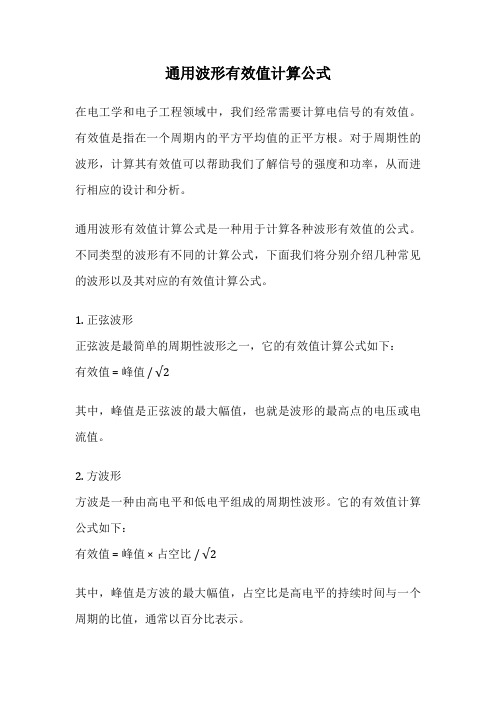 通用波形有效值计算公式

在电工学和电子工程领域中，我们经常需要计算电信号的有效值。有效值是指在一个周期内的平方平均值的正平方根。对于周期性的波形，计算其有效值可以帮助我们了解信号的强度和功率，从而进行相应的设计和分析。

通用波形有效值计算公式是一种用于计算各种波形有效值的公式。不同类型的波形有不同的计算公式，下面我们将分别介绍几种常见的波形以及其对应的有效值计算公式。

1. 正弦波形
正弦波是最简单的周期性波形之一，它的有效值计算公式如下：
有效值 = 峰值 / $\sqrt{2}$

其中，峰值是正弦波的最大幅值，也就是波形的最高点的电压或电流值。

2. 方波形
方波是一种由高电平和低电平组成的周期性波形。它的有效值计算公式如下：
有效值 = 峰值 × 占空比 / $\sqrt{2}$

其中，峰值是方波的最大幅值，占空比是高电平的持续时间与一个周期的比值，通常以百分比表示。